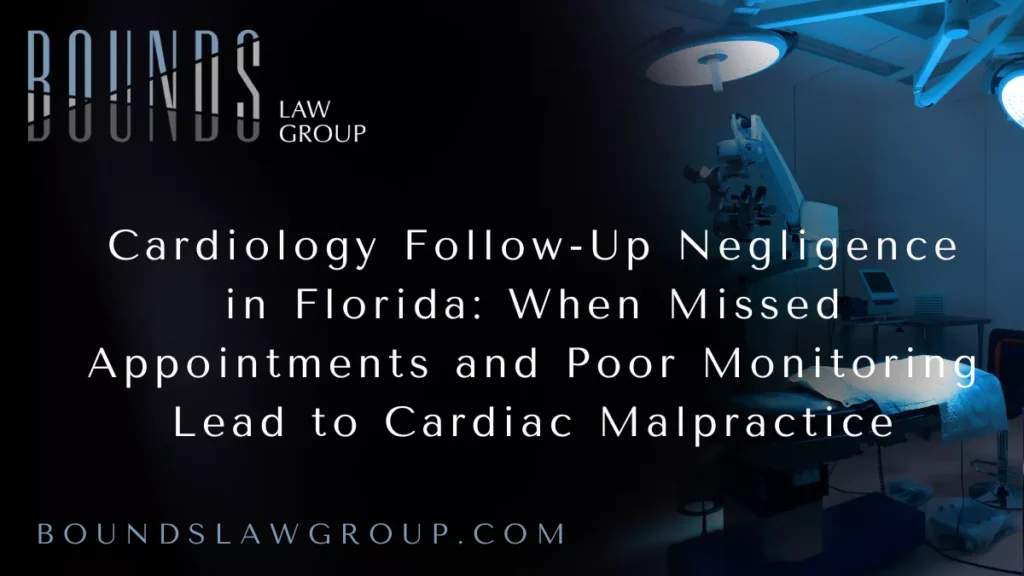 BOUNDS
LAW GROUP

Cardiology Follow-Up Negligence in Florida: When Missed Appointments and Poor Monitoring Lead to Cardiac Malpractice

BOUNDSLAWGROUP.COM